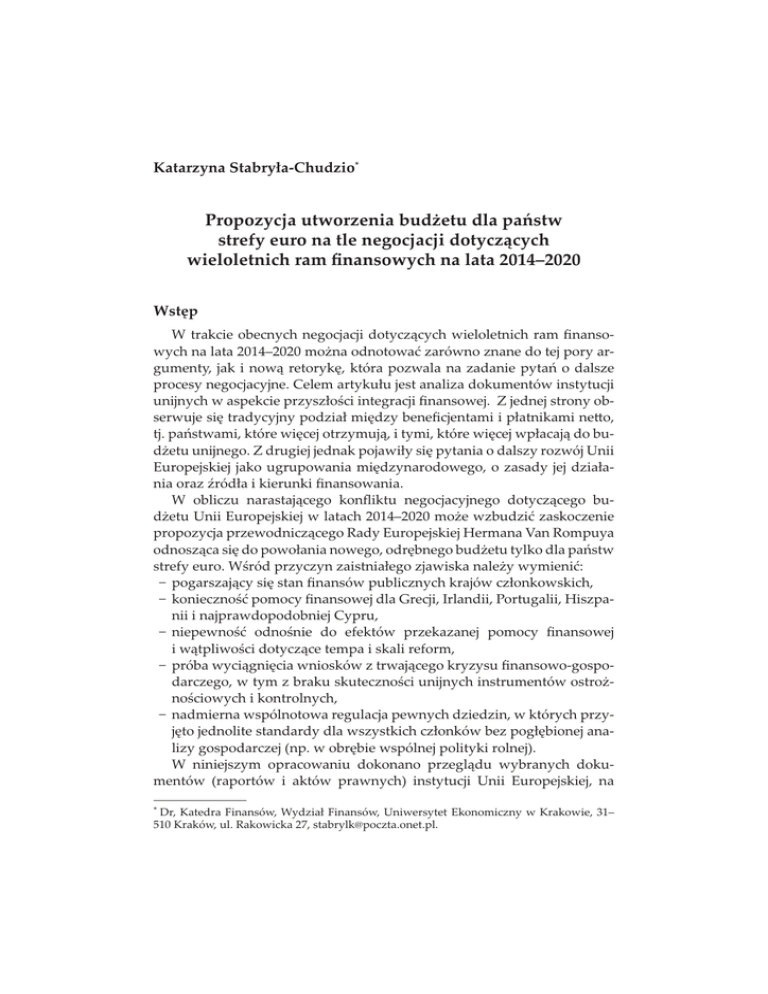 Katarzyna Stabryła-Chudzio*

Propozycja utworzenia budżetu dla państw strefy euro na tle negocjacji dotyczących wieloletnich ram finansowych na lata 2014–2020

Wstęp

W trakcie obecnych negocjacji dotyczących wieloletnich ram finansowych na lata 2014–2020 można odnotować zarówno znane do tej pory argumenty, jak i nową retorykę, która pozwala na zadanie pytań o dalsze procesy negocjacyjne. Celem artykułu jest analiza dokumentów instytucji unijnych w aspekcie przyszłości integracji finansowej. Z jednej strony obserwuje się tradycyjny podział między beneficjentami i płatnikami netto, tj. państwami, które więcej otrzymują, i tymi, które więcej wpłacają do budżetu unijnego. Z drugiej jednak pojawiły się pytania o dalszy rozwój Unii Europejskiej jako ugrupowania międzynarodowego, o zasady jej działania oraz źródła i kierunki finansowania.

W obliczu narastającego konfliktu negocjacyjnego dotyczącego budżetu Unii Europejskiej w latach 2014–2020 może wzbudzić zaskoczenie propozycja przewodniczącego Rady Europejskiej Hermana Van Rompuya odnosząca się do powołania nowego, odrębnego budżetu tylko dla państw strefy euro. Wśród przyczyn zaistniałego zjawiska należy wymienić:
– pogarszający się stan finansów publicznych krajów członkowskich,
– konieczność pomocy finansowej dla Grecji, Irlandii, Portugalii, Hiszpanii i najprawdopodobniej Cypru,
– niepewność odnośnie do efektów przekazanej pomocy finansowej i wątpliwości dotyczące tempa i skali reform,
– próba wyciągnięcia wniosków z trwającego kryzysu finansowo-gospodarczego, w tym z braku skuteczności unijnych instrumentów ostrożnościowych i kontrolnych,
– nadmierna wspólnotowa regulacja pewnych dziedzin, w których przyjęto jednolite standardy dla wszystkich członków bez pogłębionej analizy gospodarczej (np. w obrębie wspólnej polityki rolnej).

W niniejszym opracowaniu dokonano przeglądu wybranych dokumentów (raportów i aktów prawnych) instytucji Unii Europejskiej, na

* Dr, Katedra Finansów, Wydział Finansów, Uniwersytet Ekonomiczny w Krakowie, 31–510 Kraków, ul. Rakowicka 27, stabrylk@poczta.onet.pl.